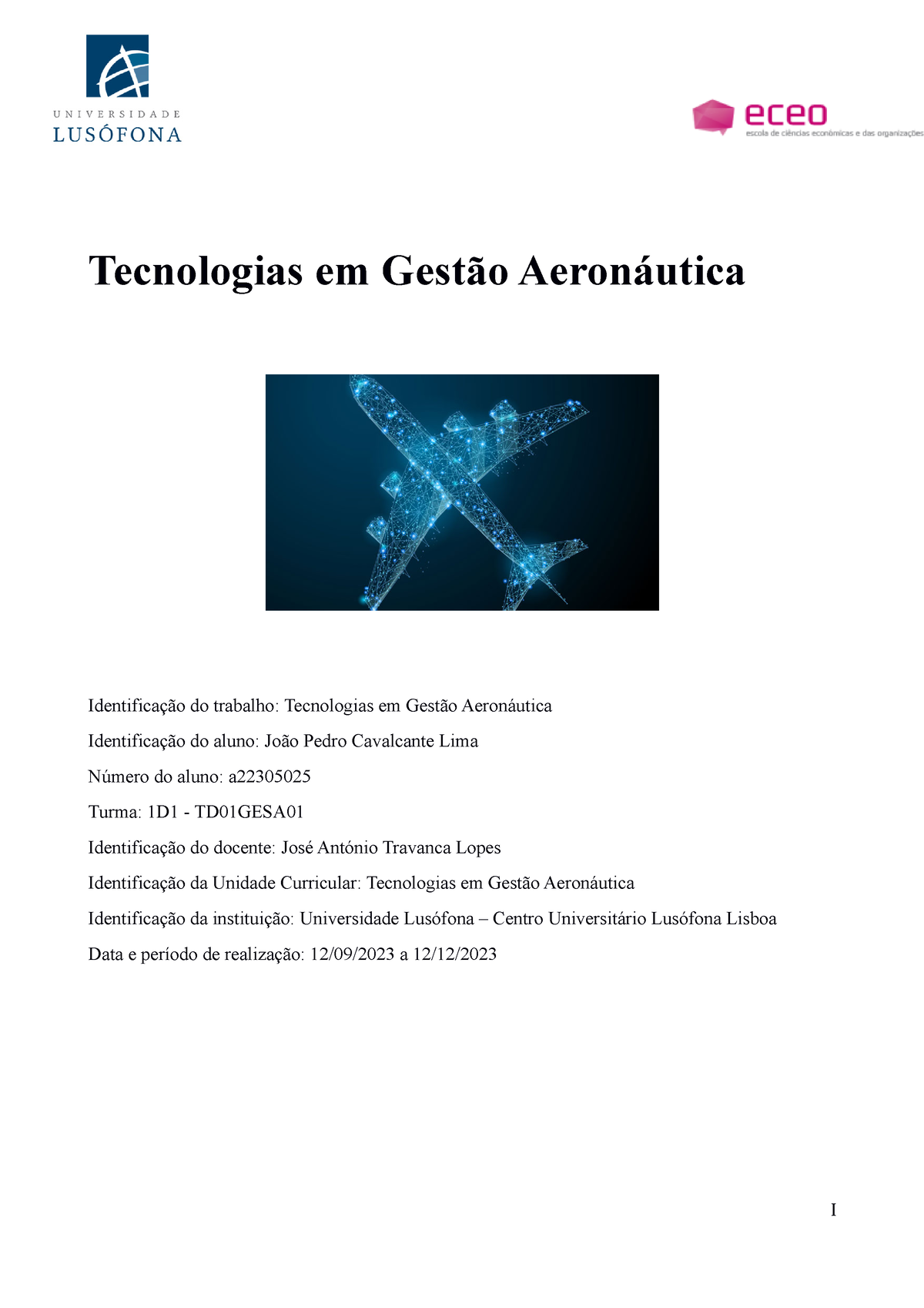 UNIVERSIDADE
LUSÓFONA

eceo
escola de ciências económicas e das organizações

Tecnologias em Gestão Aeronáutica

Identificação do trabalho: Tecnologias em Gestão Aeronáutica

Identificação do aluno: João Pedro Cavalcante Lima

Número do aluno: a22305025

Turma: 1D1 - TD01GESA01

Identificação do docente: José António Travanca Lopes

Identificação da Unidade Curricular: Tecnologias em Gestão Aeronáutica

Identificação da instituição: Universidade Lusófona – Centro Universitário Lusófona Lisboa

Data e período de realização: 12/09/2023 a 12/12/2023

I